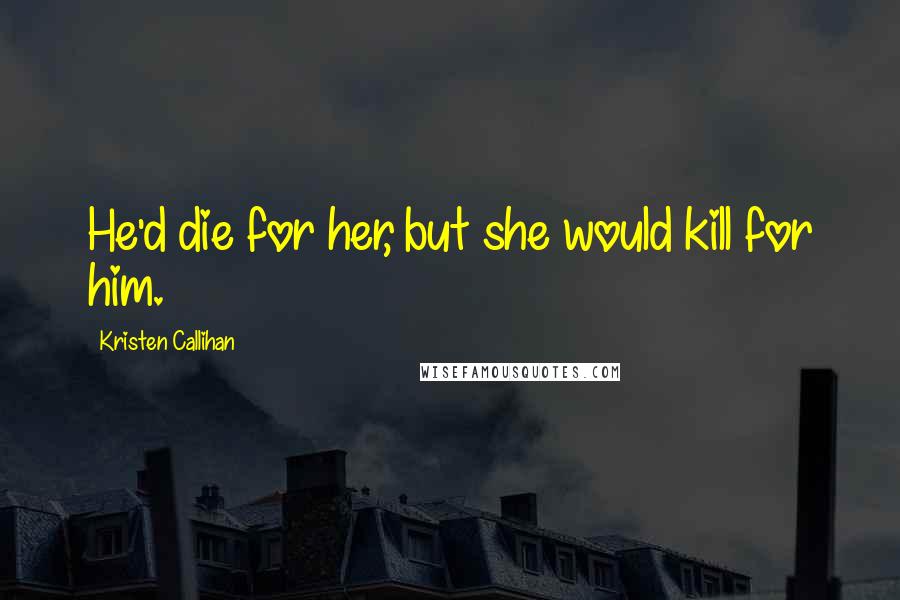 He'd die for her, but she would kill for him.

Kristen Callihan

WISEFAMOUSQUOTES.COM